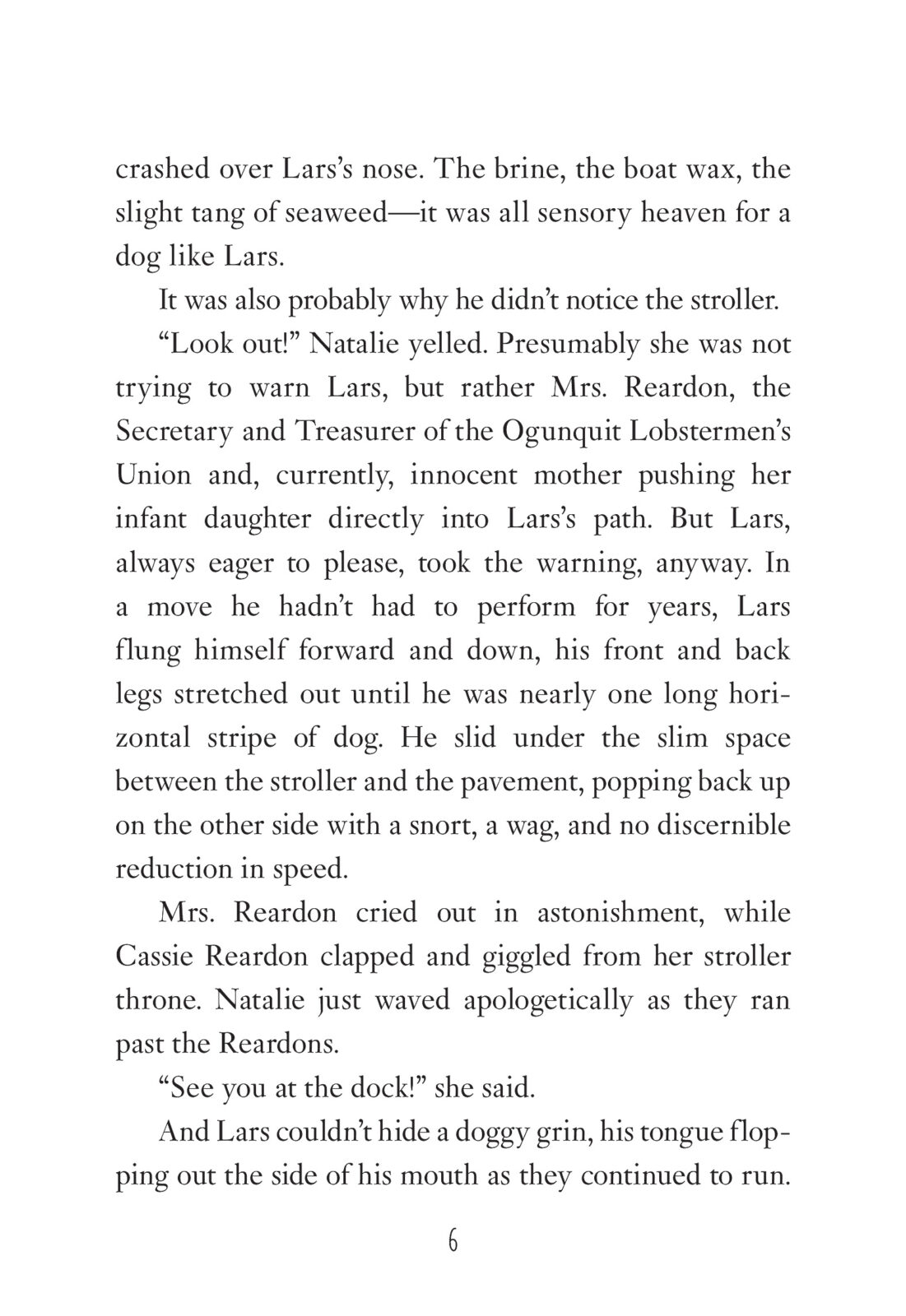 crashed over Lars's nose. The brine, the boat wax, the slight tang of seaweed—it was all sensory heaven for a dog like Lars.

It was also probably why he didn't notice the stroller.

"Look out!" Natalie yelled. Presumably she was not trying to warn Lars, but rather Mrs. Reardon, the Secretary and Treasurer of the Ogunquit Lobstermen's Union and, currently, innocent mother pushing her infant daughter directly into Lars's path. But Lars, always eager to please, took the warning, anyway. In a move he hadn't had to perform for years, Lars flung himself forward and down, his front and back legs stretched out until he was nearly one long horizontal stripe of dog. He slid under the slim space between the stroller and the pavement, popping back up on the other side with a snort, a wag, and no discernible reduction in speed.

Mrs. Reardon cried out in astonishment, while Cassie Reardon clapped and giggled from her stroller throne. Natalie just waved apologetically as they ran past the Reardons.

"See you at the dock!" she said.

And Lars couldn't hide a doggy grin, his tongue flopping out the side of his mouth as they continued to run.

6